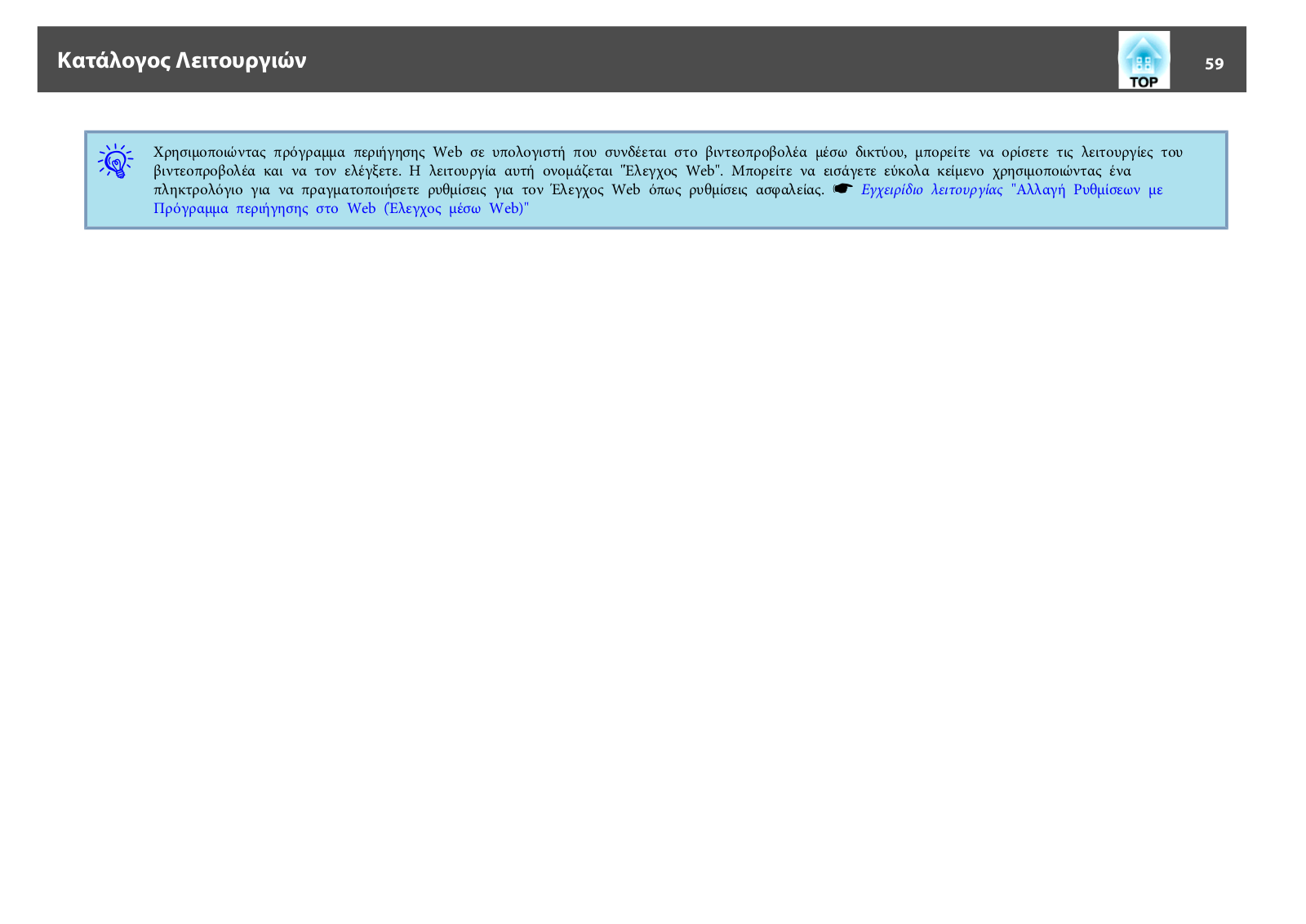 Κατάλογος Λειτουργιών

TOP

59

Χρησιμοποιώντας πρόγραμμα περιήγησης Web σε υπολογιστή που συνδέεται στο βιντεοπροβολέα μέσω δικτύου, μπορείτε να ορίσετε τις λειτουργίες του βιντεοπροβολέα και να τον ελέγξετε. Η λειτουργία αυτή ονομάζεται "Έλεγχος Web". Μπορείτε να εισάγετε εύκολα κείμενο χρησιμοποιώντας ένα πληκτρολόγιο για να πραγματοποιήσετε ρυθμίσεις για τον Έλεγχος Web όπως ρυθμίσεις ασφαλείας. ☛ Εγχειρίδιο λειτουργίας "Αλλαγή Ρυθμίσεων με Πρόγραμμα περιήγησης στο Web (Έλεγχος μέσω Web)"